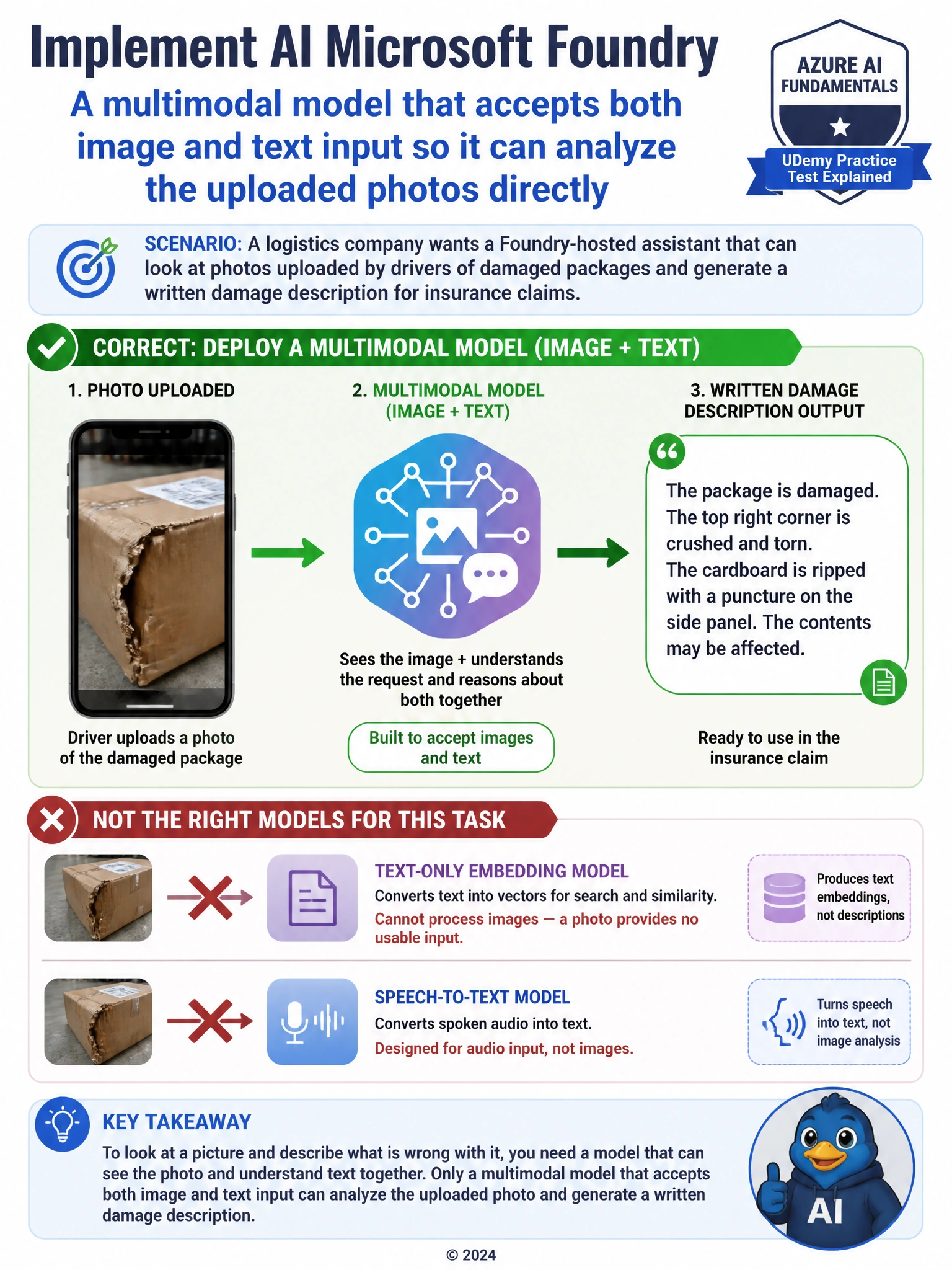 Implement AI Microsoft Foundry

A multimodal model that accepts both image and text input so it can analyze the uploaded photos directly

AZURE AI FUNDAMENTALS

UDemy Practice Test Explained

SCENARIO: A logistics company wants a Foundry-hosted assistant that can look at photos uploaded by drivers of damaged packages and generate a written damage description for insurance claims.

CORRECT: DEPLOY A MULTIMODAL MODEL (IMAGE + TEXT)

1. PHOTO UPLOADED

Driver uploads a photo of the damaged package

2. MULTIMODAL MODEL (IMAGE + TEXT)

Sees the image + understands the request and reasons about both together

Built to accept images and text

3. WRITTEN DAMAGE DESCRIPTION OUTPUT

The package is damaged. The top right corner is crushed and torn. The cardboard is ripped with a puncture on the side panel. The contents may be affected.

Ready to use in the insurance claim

NOT THE RIGHT MODELS FOR THIS TASK

TEXT-ONLY EMBEDDING MODEL

Converts text into vectors for search and similarity.

Cannot process images — a photo provides no usable input.

Produces text embeddings, not descriptions

SPEECH-TO-TEXT MODEL

Converts spoken audio into text.

Designed for audio input, not images.

Turns speech into text, not image analysis

KEY TAKEAWAY

To look at a picture and describe what is wrong with it, you need a model that can see the photo and understand text together. Only a multimodal model that accepts both image and text input can analyze the uploaded photo and generate a written damage description.

AI

© 2024